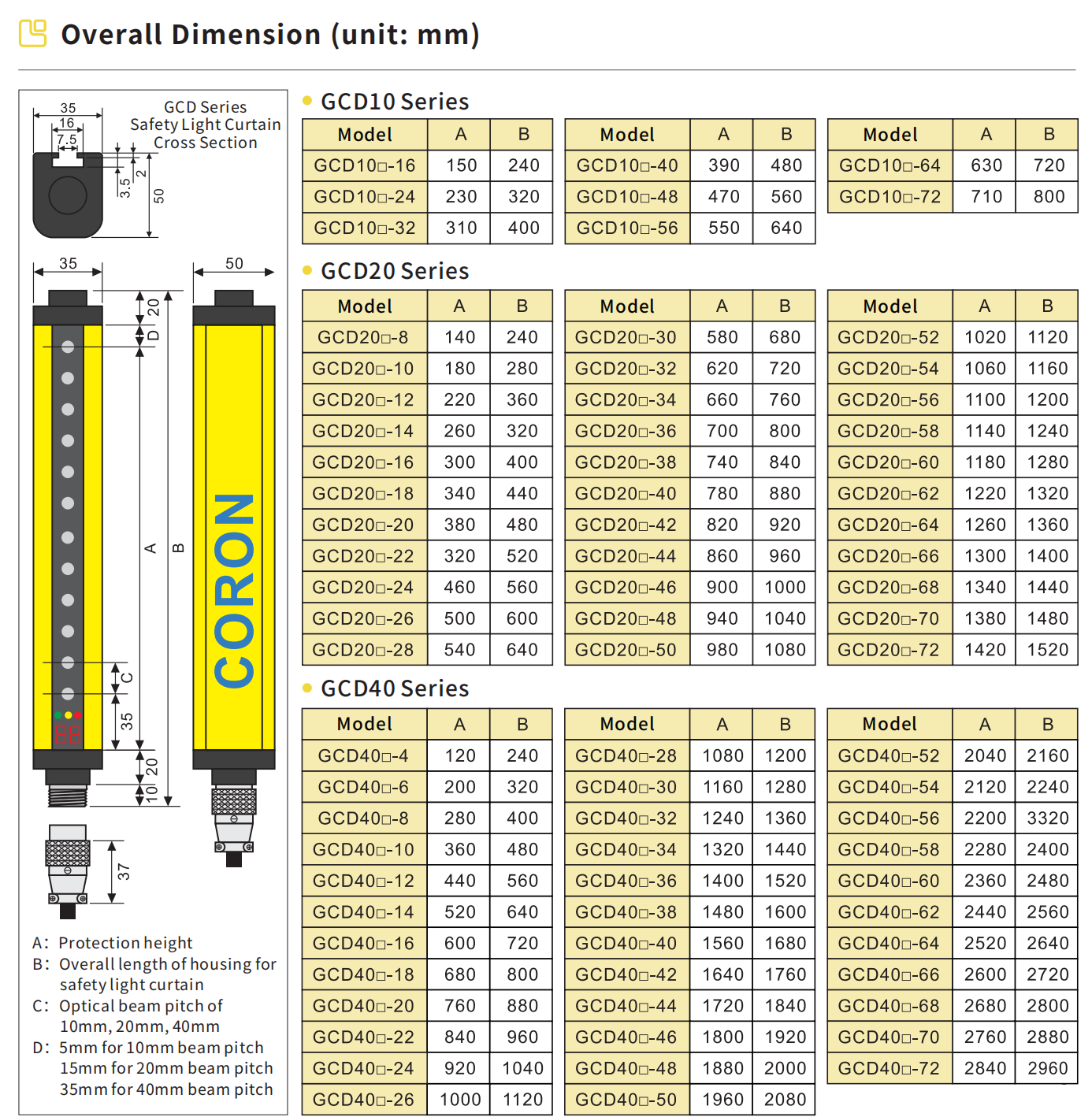 Overall Dimension (unit: mm)

35
16
7.5
GCD Series Safety Light Curtain Cross Section
3.5
2
50

35
50
20
D
A
B
C
35
20
10
CORON
37

A: Protection height
B: Overall length of housing for safety light curtain
C: Optical beam pitch of 10mm, 20mm, 40mm
D: 5mm for 10mm beam pitch
15mm for 20mm beam pitch
35mm for 40mm beam pitch

GCD10 Series

| Model | A | B |
|---|---|---|
| GCD10□-16 | 150 | 240 |
| GCD10□-24 | 230 | 320 |
| GCD10□-32 | 310 | 400 |

| Model | A | B |
|---|---|---|
| GCD10□-40 | 390 | 480 |
| GCD10□-48 | 470 | 560 |
| GCD10□-56 | 550 | 640 |

| Model | A | B |
|---|---|---|
| GCD10□-64 | 630 | 720 |
| GCD10□-72 | 710 | 800 |

GCD20 Series

| Model | A | B |
|---|---|---|
| GCD20□-8 | 140 | 240 |
| GCD20□-10 | 180 | 280 |
| GCD20□-12 | 220 | 360 |
| GCD20□-14 | 260 | 320 |
| GCD20□-16 | 300 | 400 |
| GCD20□-18 | 340 | 440 |
| GCD20□-20 | 380 | 480 |
| GCD20□-22 | 320 | 520 |
| GCD20□-24 | 460 | 560 |
| GCD20□-26 | 500 | 600 |
| GCD20□-28 | 540 | 640 |

| Model | A | B |
|---|---|---|
| GCD20□-30 | 580 | 680 |
| GCD20□-32 | 620 | 720 |
| GCD20□-34 | 660 | 760 |
| GCD20□-36 | 700 | 800 |
| GCD20□-38 | 740 | 840 |
| GCD20□-40 | 780 | 880 |
| GCD20□-42 | 820 | 920 |
| GCD20□-44 | 860 | 960 |
| GCD20□-46 | 900 | 1000 |
| GCD20□-48 | 940 | 1040 |
| GCD20□-50 | 980 | 1080 |

| Model | A | B |
|---|---|---|
| GCD20□-52 | 1020 | 1120 |
| GCD20□-54 | 1060 | 1160 |
| GCD20□-56 | 1100 | 1200 |
| GCD20□-58 | 1140 | 1240 |
| GCD20□-60 | 1180 | 1280 |
| GCD20□-62 | 1220 | 1320 |
| GCD20□-64 | 1260 | 1360 |
| GCD20□-66 | 1300 | 1400 |
| GCD20□-68 | 1340 | 1440 |
| GCD20□-70 | 1380 | 1480 |
| GCD20□-72 | 1420 | 1520 |

GCD40 Series

| Model | A | B |
|---|---|---|
| GCD40□-4 | 120 | 240 |
| GCD40□-6 | 200 | 320 |
| GCD40□-8 | 280 | 400 |
| GCD40□-10 | 360 | 480 |
| GCD40□-12 | 440 | 560 |
| GCD40□-14 | 520 | 640 |
| GCD40□-16 | 600 | 720 |
| GCD40□-18 | 680 | 800 |
| GCD40□-20 | 760 | 880 |
| GCD40□-22 | 840 | 960 |
| GCD40□-24 | 920 | 1040 |
| GCD40□-26 | 1000 | 1120 |

| Model | A | B |
|---|---|---|
| GCD40□-28 | 1080 | 1200 |
| GCD40□-30 | 1160 | 1280 |
| GCD40□-32 | 1240 | 1360 |
| GCD40□-34 | 1320 | 1440 |
| GCD40□-36 | 1400 | 1520 |
| GCD40□-38 | 1480 | 1600 |
| GCD40□-40 | 1560 | 1680 |
| GCD40□-42 | 1640 | 1760 |
| GCD40□-44 | 1720 | 1840 |
| GCD40□-46 | 1800 | 1920 |
| GCD40□-48 | 1880 | 2000 |
| GCD40□-50 | 1960 | 2080 |

| Model | A | B |
|---|---|---|
| GCD40□-52 | 2040 | 2160 |
| GCD40□-54 | 2120 | 2240 |
| GCD40□-56 | 2200 | 3320 |
| GCD40□-58 | 2280 | 2400 |
| GCD40□-60 | 2360 | 2480 |
| GCD40□-62 | 2440 | 2560 |
| GCD40□-64 | 2520 | 2640 |
| GCD40□-66 | 2600 | 2720 |
| GCD40□-68 | 2680 | 2800 |
| GCD40□-70 | 2760 | 2880 |
| GCD40□-72 | 2840 | 2960 |